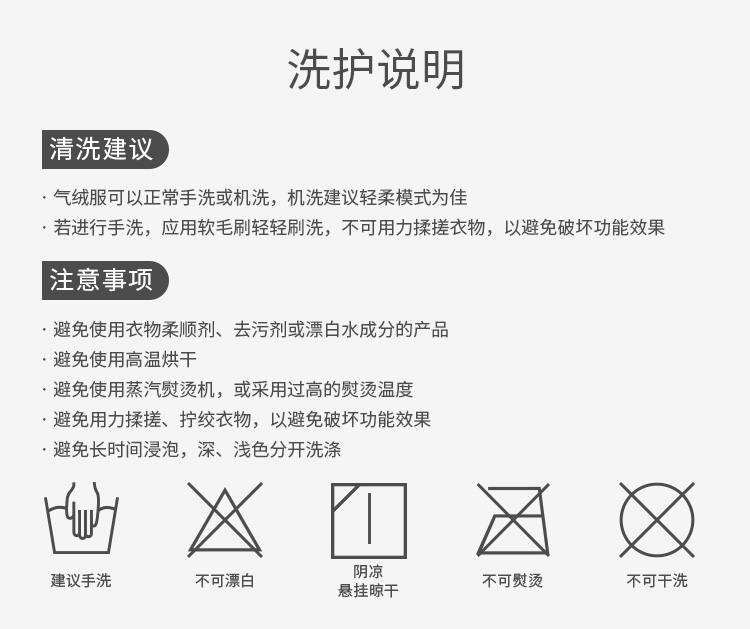 洗护说明

清洗建议

· 气绒服可以正常手洗或机洗，机洗建议轻柔模式为佳
· 若进行手洗，应用软毛刷轻轻刷洗，不可用力揉搓衣物，以避免破坏功能效果

注意事项

· 避免使用衣物柔顺剂、去污剂或漂白水成分的产品
· 避免使用高温烘干
· 避免使用蒸汽熨烫机，或采用过高的熨烫温度
· 避免用力揉搓、拧绞衣物，以避免破坏功能效果
· 避免长时间浸泡，深、浅色分开洗涤

建议手洗

不可漂白

阴凉
悬挂晾干

不可熨烫

不可干洗